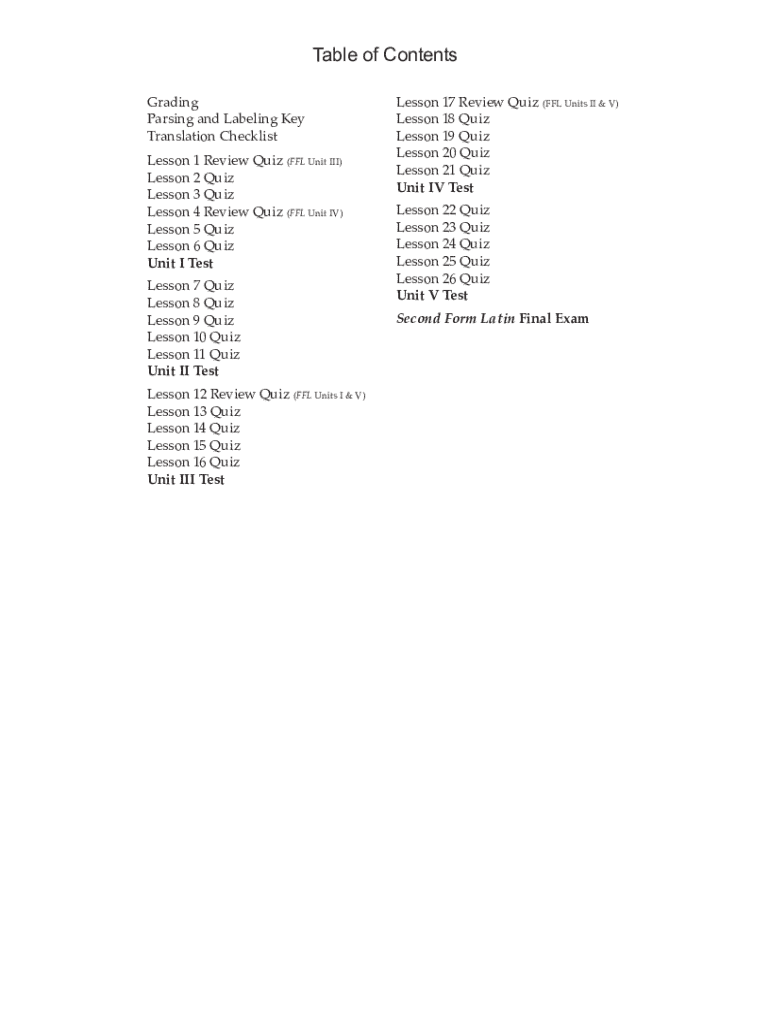 Table of Contents

Grading
Parsing and Labeling Key
Translation Checklist

Lesson 1 Review Quiz (FFL Unit III)
Lesson 2 Quiz
Lesson 3 Quiz
Lesson 4 Review Quiz (FFL Unit IV)
Lesson 5 Quiz
Lesson 6 Quiz
Unit I Test

Lesson 7 Quiz
Lesson 8 Quiz
Lesson 9 Quiz
Lesson 10 Quiz
Lesson 11 Quiz
Unit II Test

Lesson 12 Review Quiz (FFL Units I & V)
Lesson 13 Quiz
Lesson 14 Quiz
Lesson 15 Quiz
Lesson 16 Quiz
Unit III Test

Lesson 17 Review Quiz (FFL Units II & V)
Lesson 18 Quiz
Lesson 19 Quiz
Lesson 20 Quiz
Lesson 21 Quiz
Unit IV Test

Lesson 22 Quiz
Lesson 23 Quiz
Lesson 24 Quiz
Lesson 25 Quiz
Lesson 26 Quiz
Unit V Test

Second Form Latin Final Exam